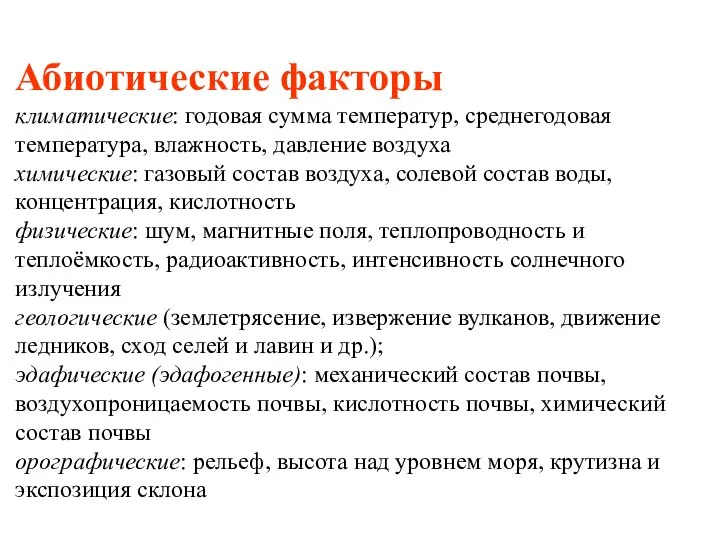 Абиотические факторы

климатические: годовая сумма температур, среднегодовая температура, влажность, давление воздуха
химические: газовый состав воздуха, солевой состав воды, концентрация, кислотность
физические: шум, магнитные поля, теплопроводность и теплоёмкость, радиоактивность, интенсивность солнечного излучения
геологические (землетрясение, извержение вулканов, движение ледников, сход селей и лавин и др.);
эдафические (эдафогенные): механический состав почвы, воздухопроницаемость почвы, кислотность почвы, химический состав почвы
орографические: рельеф, высота над уровнем моря, крутизна и экспозиция склона